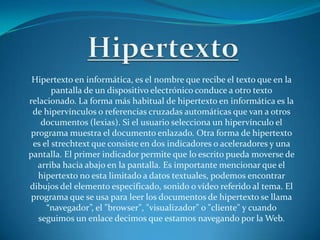 Hipertexto

Hipertexto en informática, es el nombre que recibe el texto que en la pantalla de un dispositivo electrónico conduce a otro texto relacionado. La forma más habitual de hipertexto en informática es la de hipervínculos o referencias cruzadas automáticas que van a otros documentos (lexias). Si el usuario selecciona un hipervínculo el programa muestra el documento enlazado. Otra forma de hipertexto es el strechtext que consiste en dos indicadores o aceleradores y una pantalla. El primer indicador permite que lo escrito pueda moverse de arriba hacia abajo en la pantalla. Es importante mencionar que el hipertexto no esta limitado a datos textuales, podemos encontrar dibujos del elemento especificado, sonido o video referido al tema. El programa que se usa para leer los documentos de hipertexto se llama "navegador", el "browser", "visualizador" o "cliente" y cuando seguimos un enlace decimos que estamos navegando por la Web.